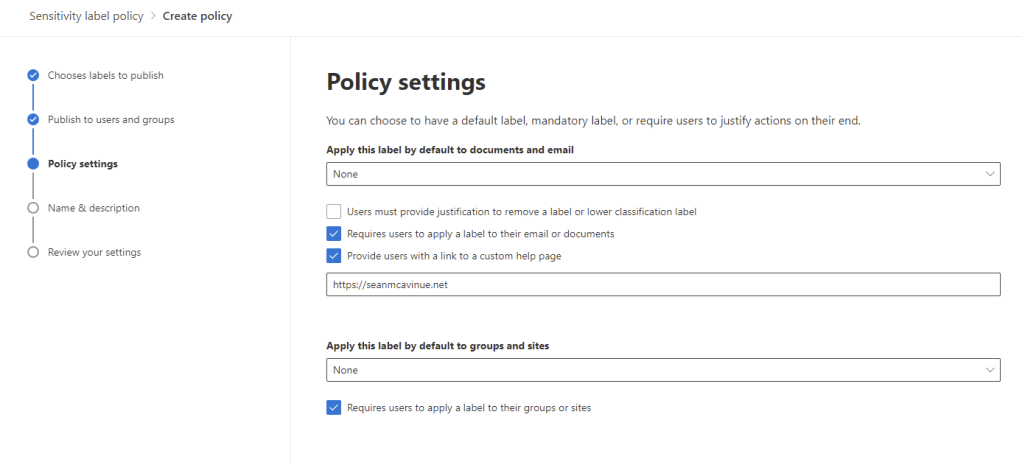 Sensitivity label policy > Create policy

Chooses labels to publish

Publish to users and groups

Policy settings

Name & description

Review your settings

Policy settings

You can choose to have a default label, mandatory label, or require users to justify actions on their end.

Apply this label by default to documents and email

None

Users must provide justification to remove a label or lower classification label

Requires users to apply a label to their email or documents

Provide users with a link to a custom help page

https://seanmcavinue.net

Apply this label by default to groups and sites

None

Requires users to apply a label to their groups or sites